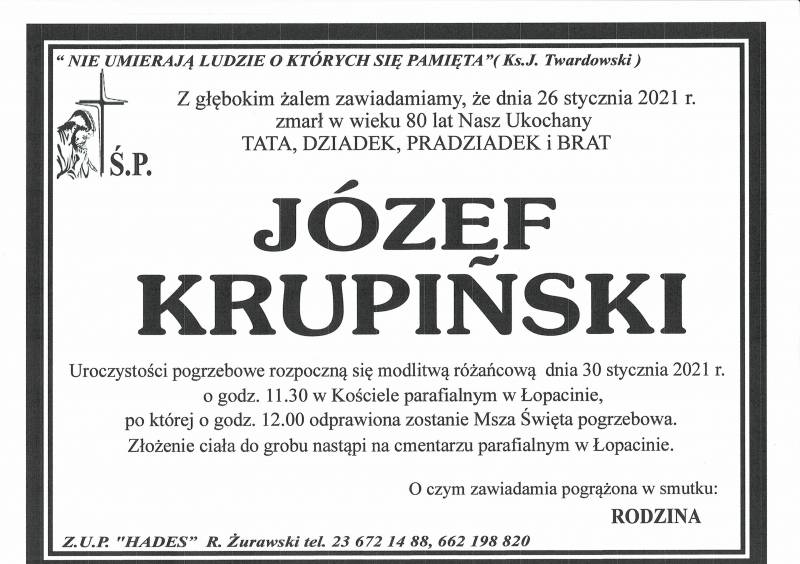 " NIE UMIERAJĄ LUDZIE O KTÓRYCH SIĘ PAMIĘTA"( Ks.J. Twardowski )

Z głębokim żalem zawiadamiamy, że dnia 26 stycznia 2021 r. zmarł w wieku 80 lat Nasz Ukochany TATA, DZIADEK, PRADZIADEK i BRAT

Ś.P.

JÓZEF KRUPIŃSKI

Uroczystości pogrzebowe rozpoczną się modlitwą różańcową dnia 30 stycznia 2021 r. o godz. 11.30 w Kościele parafialnym w Łopacinie, po której o godz. 12.00 odprawiona zostanie Msza Święta pogrzebowa. Złożenie ciała do grobu nastąpi na cmentarzu parafialnym w Łopacinie.

O czym zawiadamia pogrążona w smutku:

RODZINA

Z.U.P. "HADES" R. Żurawski tel. 23 672 14 88, 662 198 820